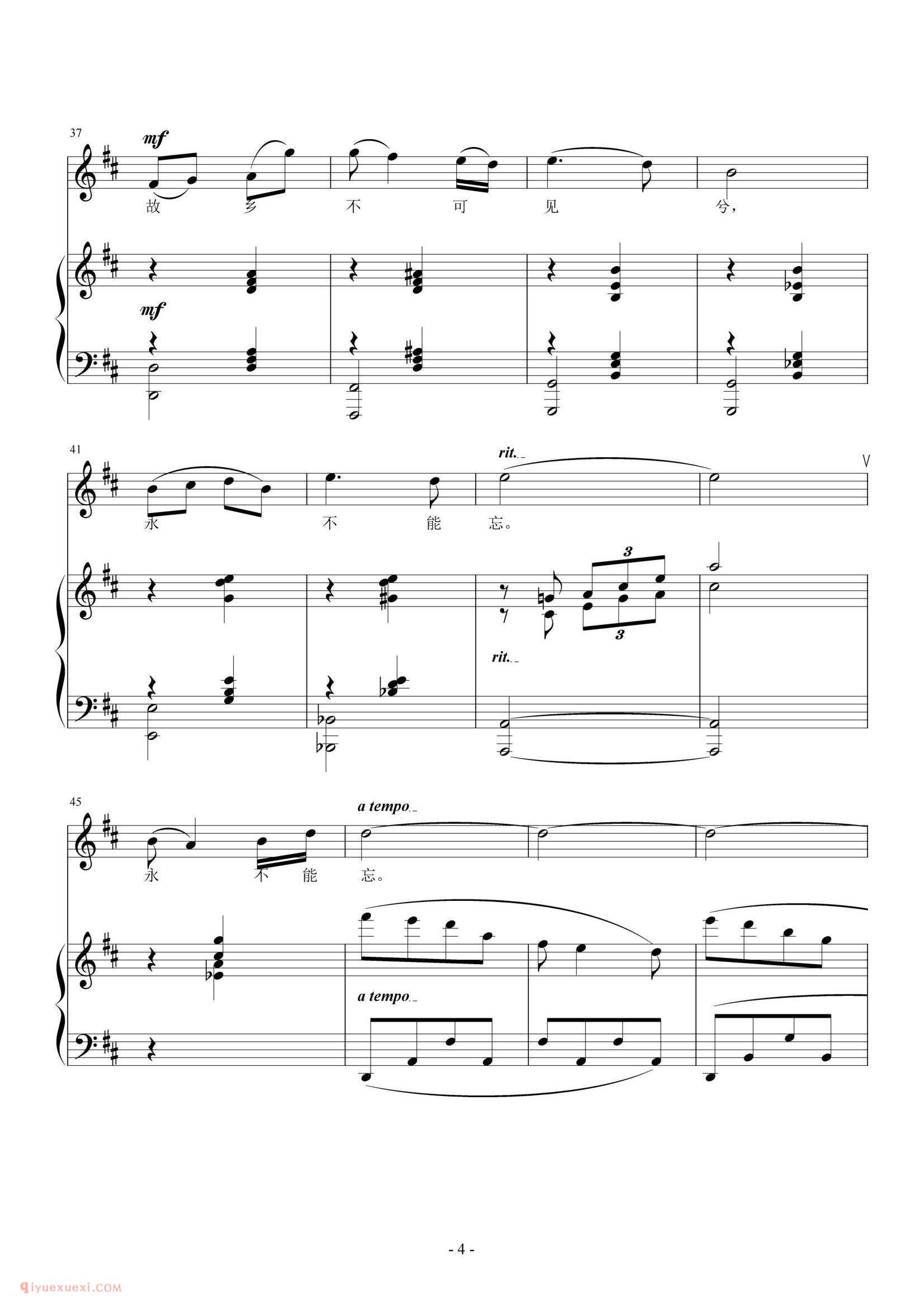 37

mf

故 乡 不 可 见 兮，

mf

41

rit.

永 不 能 忘。

3

3

rit.

45

a tempo

永 不 能 忘。

a tempo

- 4 -

qiyuexuexi.COM